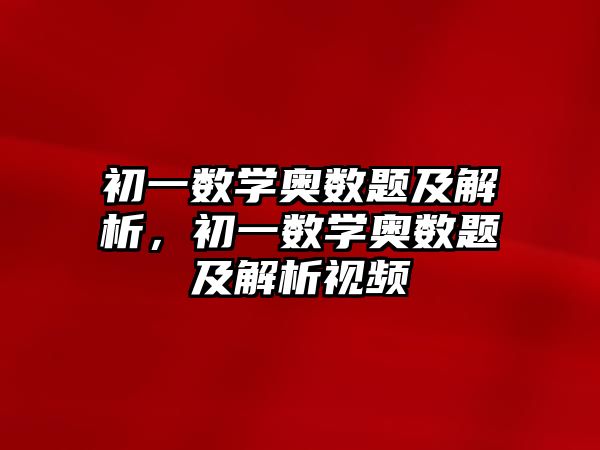 初一数学奥数题及解析，初一数学奥数题及解析视频